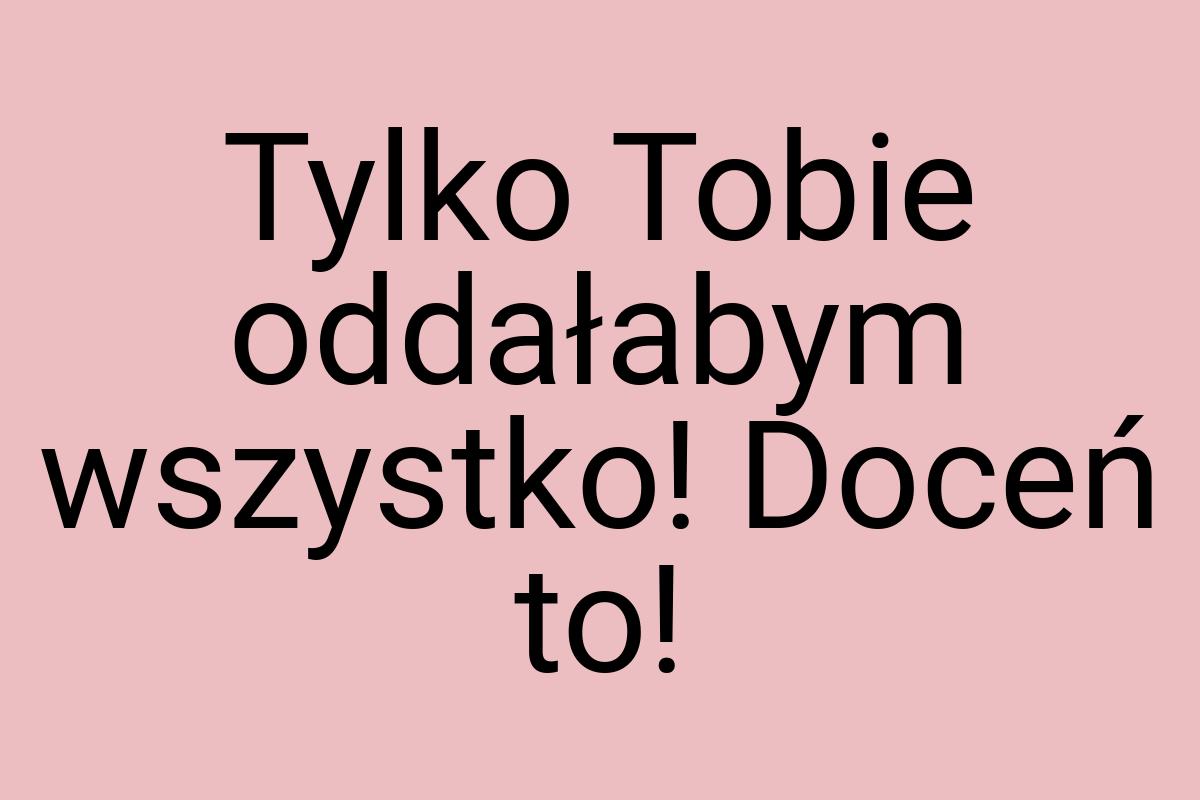 Tylko Tobie oddałabym wszystko! Doceń to!